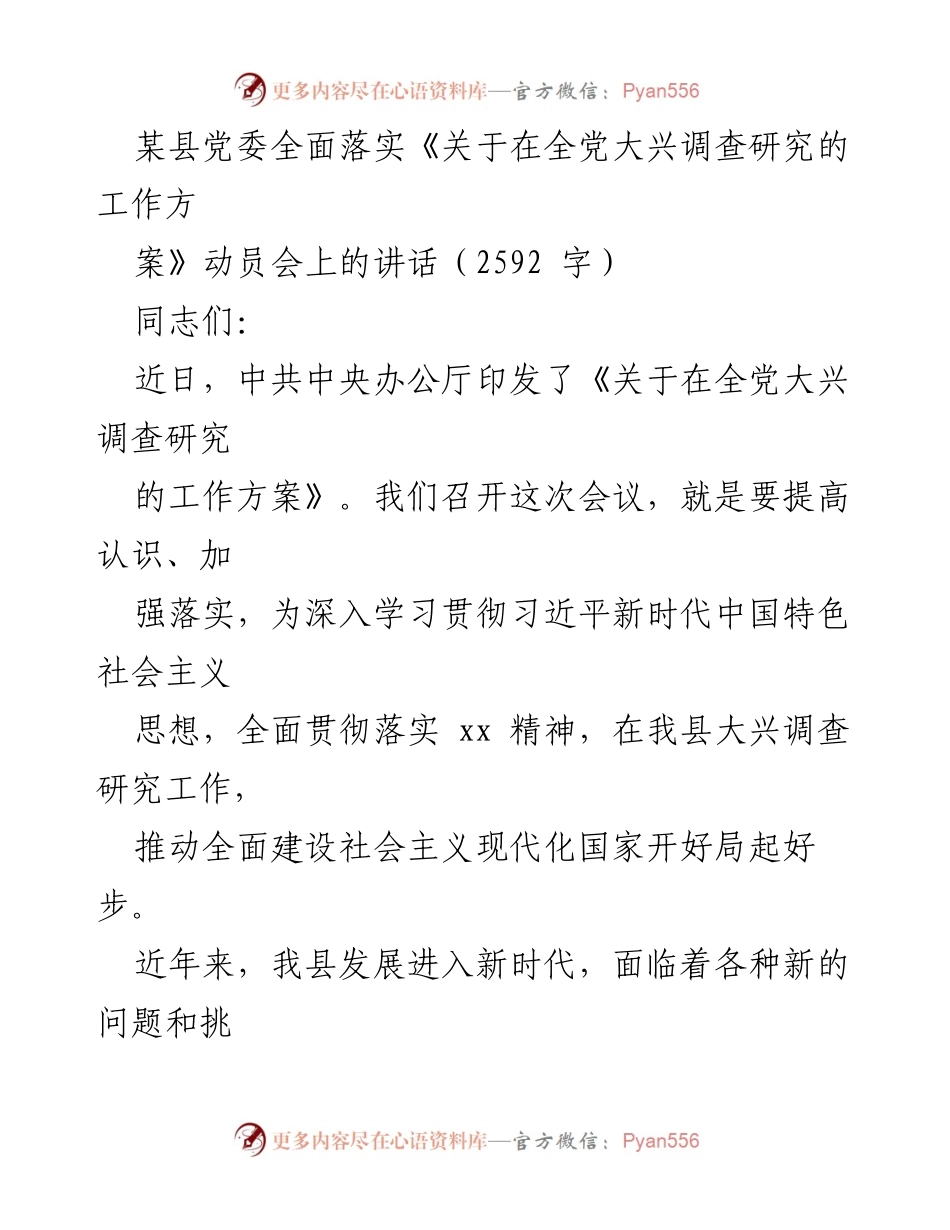 更多内容尽在心语资料库—官方微信：Pyan556

某县党委全面落实《关于在全党大兴调查研究的工作方案》动员会上的讲话（2592 字）

同志们:

近日，中共中央办公厅印发了《关于在全党大兴调查研究的工作方案》。我们召开这次会议，就是要提高认识、加强落实，为深入学习贯彻习近平新时代中国特色社会主义思想，全面贯彻落实 xx 精神，在我县大兴调查研究工作，推动全面建设社会主义现代化国家开好局起好步。

近年来，我县发展进入新时代，面临着各种新的问题和挑

更多内容尽在心语资料库—官方微信：Pyan556